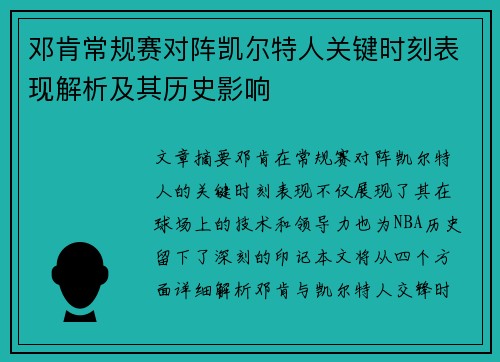 邓肯常规赛对阵凯尔特人关键时刻表现解析及其历史影响

文章摘要邓肯在常规赛对阵凯尔特人的关键时刻表现不仅展现了其在球场上的技术和领导力也为NBA历史留下了深刻的印记本文将从四个方面详细解析邓肯与凯尔特人交锋时